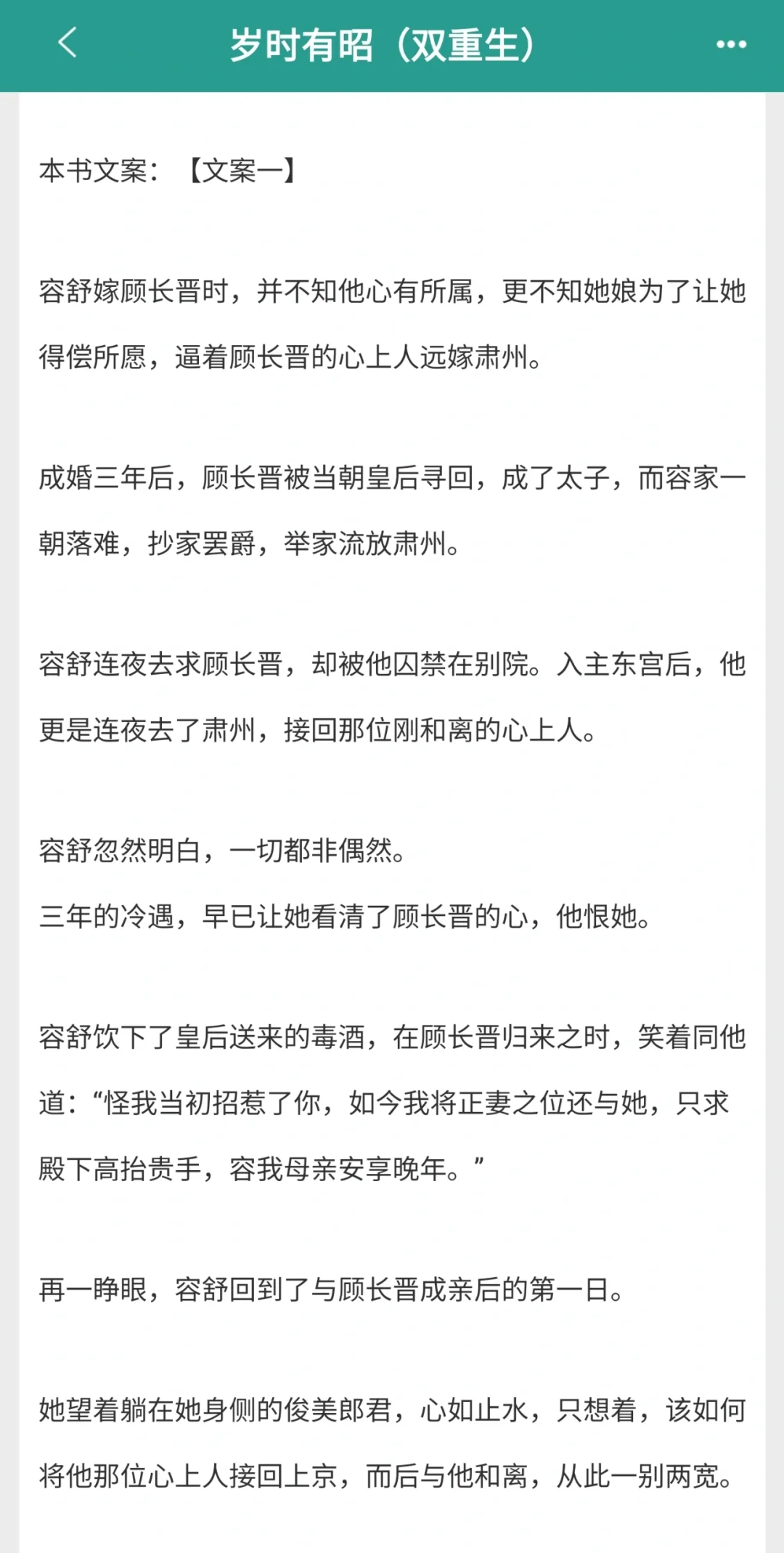 岁时有昭（双重生）

本书文案：【文案一】

容舒嫁顾长晋时，并不知他心有所属，更不知她娘为了让她得偿所愿，逼着顾长晋的心上人远嫁肃州。

成婚三年后，顾长晋被当朝皇后寻回，成了太子，而容家一朝落难，抄家罢爵，举家流放肃州。

容舒连夜去求顾长晋，却被他囚禁在别院。入主东宫后，他更是连夜去了肃州，接回那位刚和离的心上人。

容舒忽然明白，一切都非偶然。
三年的冷遇，早已让她看清了顾长晋的心，他恨她。

容舒饮下了皇后送来的毒酒，在顾长晋归来之时，笑着同他道：“怪我当初招惹了你，如今我将正妻之位还与她，只求殿下高抬贵手，容我母亲安享晚年。”

再一睁眼，容舒回到了与顾长晋成亲后的第一日。

她望着躺在她身侧的俊美郎君，心如止水，只想着，该如何将他那位心上人接回上京，而后与他和离，从此一别两宽。